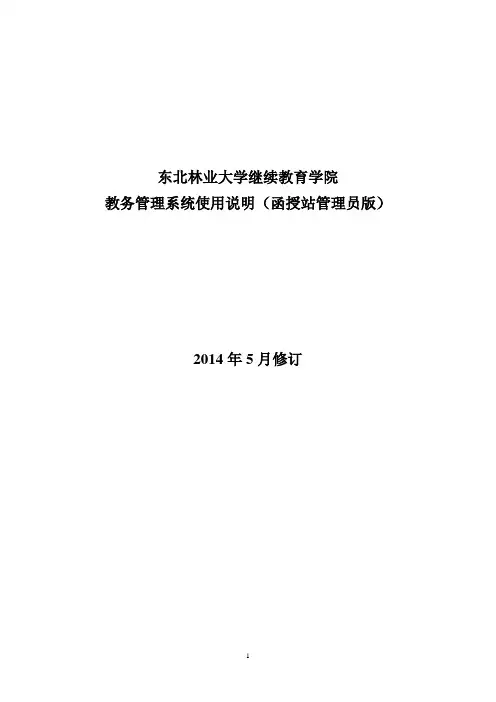 东北林业大学继续教育学院
教务管理系统使用说明（函授站管理员版）

2014年5月修订

1